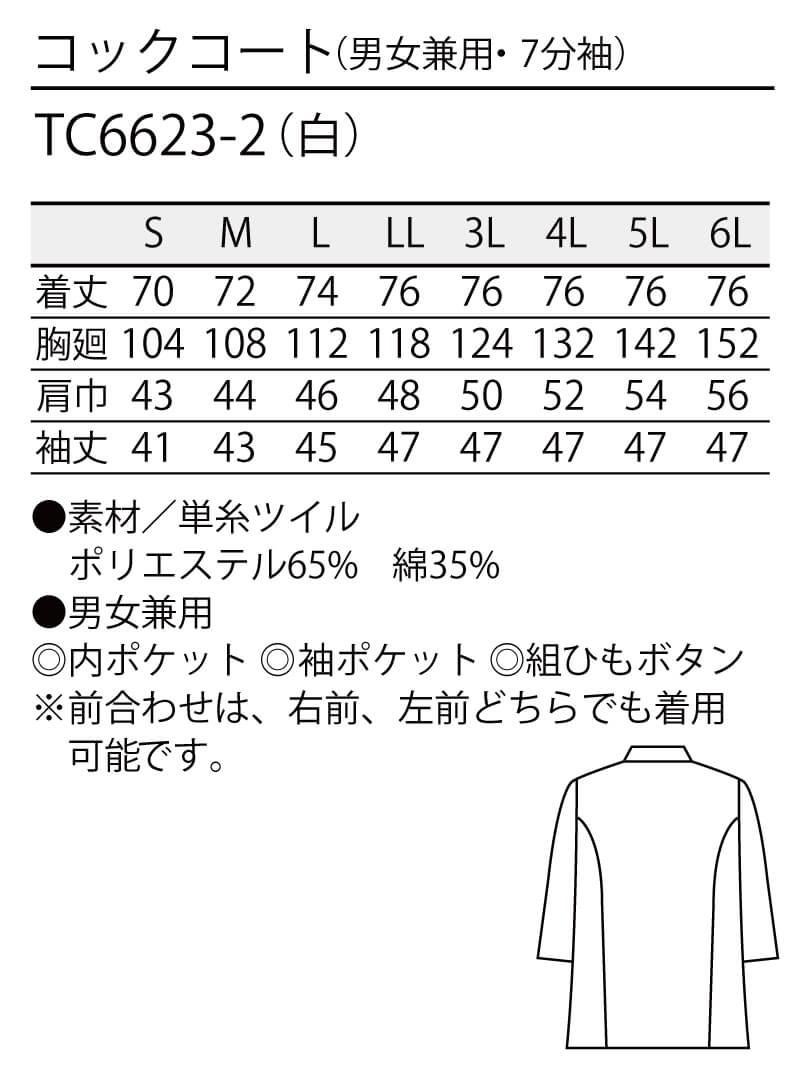 コックコート(男女兼用・7分袖)

TC6623-2(白)

|  | S | M | L | LL | 3L | 4L | 5L | 6L |
|---|---|---|---|---|---|---|---|---|
| 着丈 | 70 | 72 | 74 | 76 | 76 | 76 | 76 | 76 |
| 胸廻 | 104 | 108 | 112 | 118 | 124 | 132 | 142 | 152 |
| 肩巾 | 43 | 44 | 46 | 48 | 50 | 52 | 54 | 56 |
| 袖丈 | 41 | 43 | 45 | 47 | 47 | 47 | 47 | 47 |

●素材/単糸ツイル
ポリエステル65% 綿35%
●男女兼用
◎内ポケット ◎袖ポケット ◎組ひもボタン
※前合わせは、右前、左前どちらでも着用可能です。